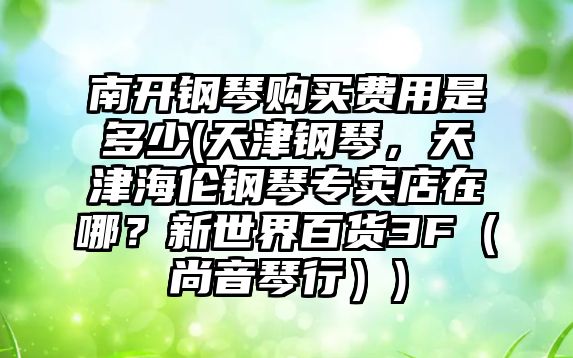 南开钢琴购买费用是多少(天津钢琴，天津海伦钢琴专卖店在哪？新世界百货3F（尚音琴行））